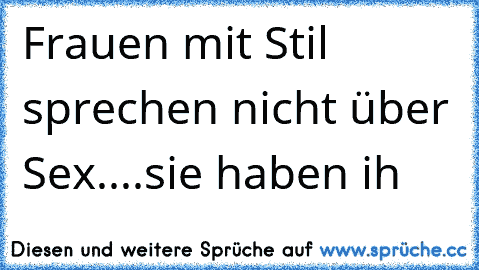 Frauen mit Stil sprechen nicht über Sex....sie haben ih

Diesen und weitere Sprüche auf www.sprüche.cc